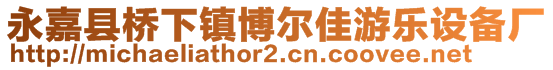 永嘉县桥下镇博尔佳游乐设备厂
http://michaeliathor2.cn.coovee.net